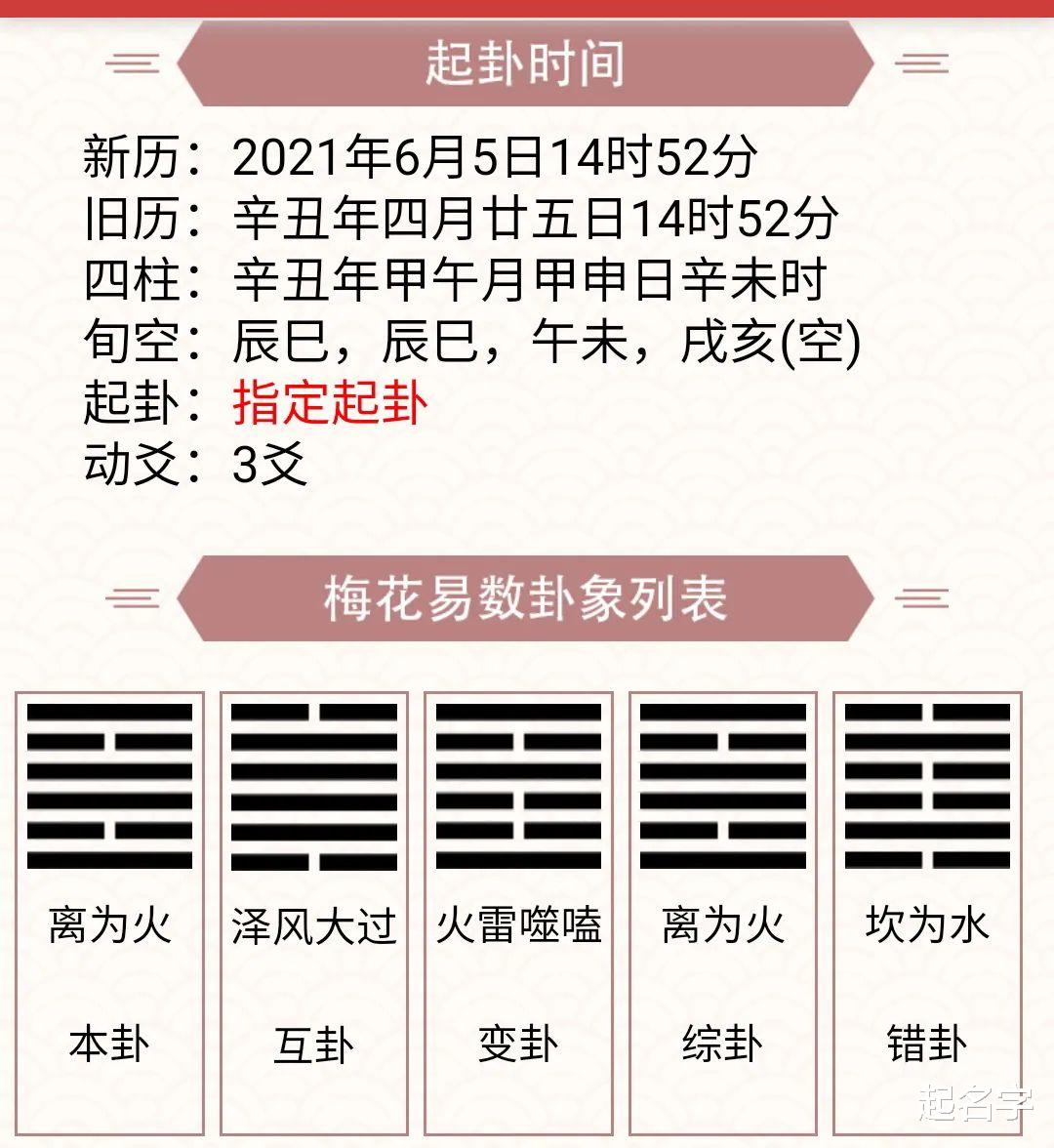 起卦时间

新历：2021年6月5日14时52分
旧历：辛丑年四月廿五日14时52分
四柱：辛丑年甲午月甲申日辛未时
旬空：辰巳，辰巳，午未，戌亥(空)
起卦：指定起卦
动爻：3爻

梅花易数卦象列表

| 离为火 | 泽风大过 | 火雷噬嗑 | 离为火 | 坎为水 |
|---|---|---|---|---|
| 本卦 | 互卦 | 变卦 | 综卦 | 错卦 |

起名字